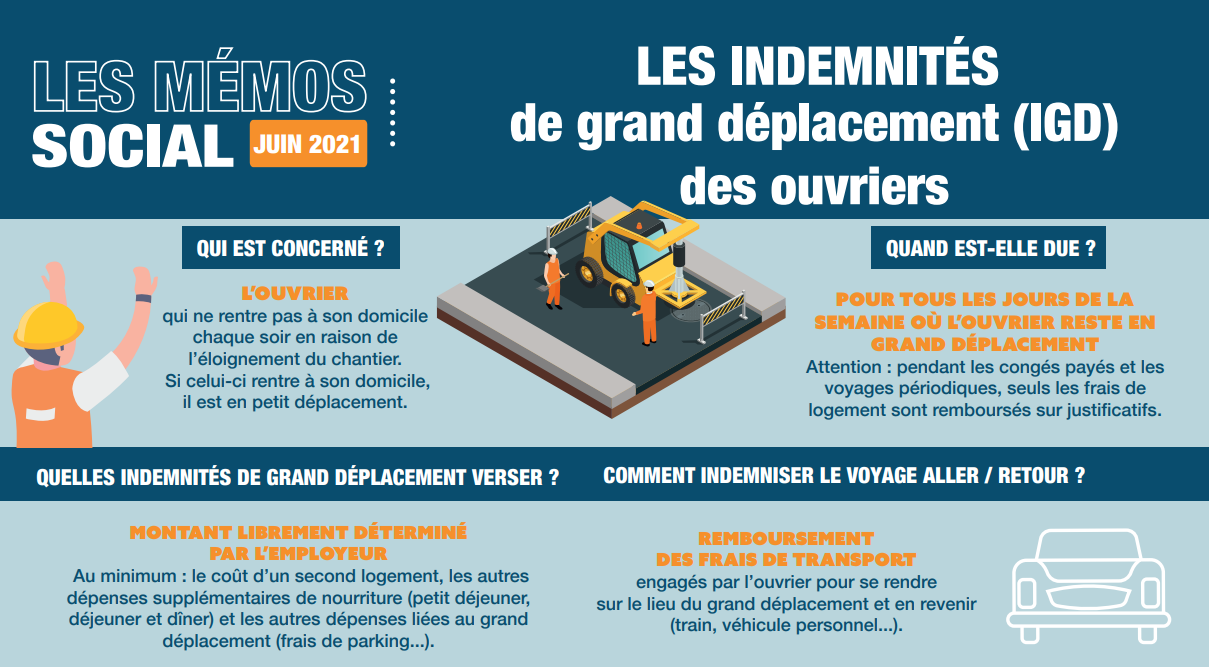 LES MÉMOS SOCIAL JUIN 2021

LES INDEMNITÉS de grand déplacement (IGD) des ouvriers

QUI EST CONCERNÉ ?

L'OUVRIER qui ne rentre pas à son domicile chaque soir en raison de l'éloignement du chantier. Si celui-ci rentre à son domicile, il est en petit déplacement.

QUAND EST-ELLE DUE ?

POUR TOUS LES JOURS DE LA SEMAINE OÙ L'OUVRIER RESTE EN GRAND DÉPLACEMENT

Attention : pendant les congés payés et les voyages périodiques, seuls les frais de logement sont remboursés sur justificatifs.

QUELLES INDEMNITÉS DE GRAND DÉPLACEMENT VERSER ?

MONTANT LIBREMENT DÉTERMINÉ PAR L'EMPLOYEUR

Au minimum : le coût d'un second logement, les autres dépenses supplémentaires de nourriture (petit déjeuner, déjeuner et dîner) et les autres dépenses liées au grand déplacement (frais de parking...).

COMMENT INDEMNISER LE VOYAGE ALLER / RETOUR ?

REMBOURSEMENT DES FRAIS DE TRANSPORT

engagés par l'ouvrier pour se rendre sur le lieu du grand déplacement et en revenir (train, véhicule personnel...).